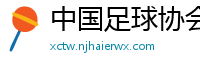 中国足球协会

xctw.njhaierwx.com